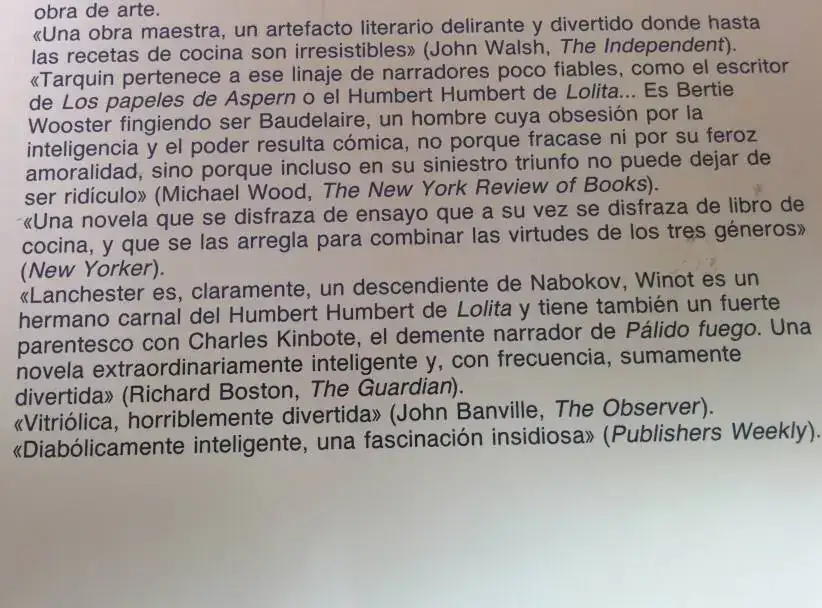 obra de arte.
«Una obra maestra, un artefacto literario delirante y divertido donde hasta las recetas de cocina son irresistibles» (John Walsh, The Independent).
«Tarquin pertenece a ese linaje de narradores poco fiables, como el escritor de Los papeles de Aspern o el Humbert Humbert de Lolita... Es Bertie Wooster fingiendo ser Baudelaire, un hombre cuya obsesión por la inteligencia y el poder resulta cómica, no porque fracase ni por su feroz amoralidad, sino porque incluso en su siniestro triunfo no puede dejar de ser ridículo» (Michael Wood, The New York Review of Books).
«Una novela que se disfraza de ensayo que a su vez se disfraza de libro de cocina, y que se las arregla para combinar las virtudes de los tres géneros» (New Yorker).
«Lanchester es, claramente, un descendiente de Nabokov, Winot es un hermano carnal del Humbert Humbert de Lolita y tiene también un fuerte parentesco con Charles Kinbote, el demente narrador de Pálido fuego. Una novela extraordinariamente inteligente y, con frecuencia, sumamente divertida» (Richard Boston, The Guardian).
«Vitriólica, horriblemente divertida» (John Banville, The Observer).
«Diabólicamente inteligente, una fascinación insidiosa» (Publishers Weekly).